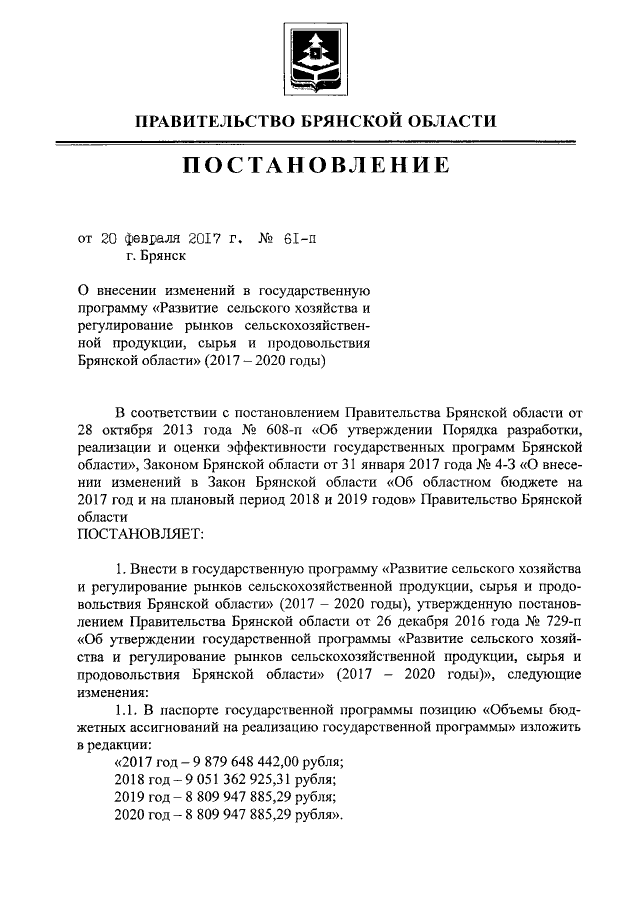 ПРАВИТЕЛЬСТВО БРЯНСКОЙ ОБЛАСТИ

ПОСТАНОВЛЕНИЕ

от 20 февраля 2017 г. № 61-п
г. Брянск

О внесении изменений в государственную программу «Развитие сельского хозяйства и регулирование рынков сельскохозяйственной продукции, сырья и продовольствия Брянской области» (2017 – 2020 годы)

В соответствии с постановлением Правительства Брянской области от 28 октября 2013 года № 608-п «Об утверждении Порядка разработки, реализации и оценки эффективности государственных программ Брянской области», Законом Брянской области от 31 января 2017 года № 4-З «О внесении изменений в Закон Брянской области «Об областном бюджете на 2017 год и на плановый период 2018 и 2019 годов» Правительство Брянской области
ПОСТАНОВЛЯЕТ:

1. Внести в государственную программу «Развитие сельского хозяйства и регулирование рынков сельскохозяйственной продукции, сырья и продовольствия Брянской области» (2017 – 2020 годы), утвержденную постановлением Правительства Брянской области от 26 декабря 2016 года № 729-п «Об утверждении государственной программы «Развитие сельского хозяйства и регулирование рынков сельскохозяйственной продукции, сырья и продовольствия Брянской области» (2017 – 2020 годы)», следующие изменения:

1.1. В паспорте государственной программы позицию «Объемы бюджетных ассигнований на реализацию государственной программы» изложить в редакции:
«2017 год – 9 879 648 442,00 рубля;
2018 год – 9 051 362 925,31 рубля;
2019 год – 8 809 947 885,29 рубля;
2020 год – 8 809 947 885,29 рубля».